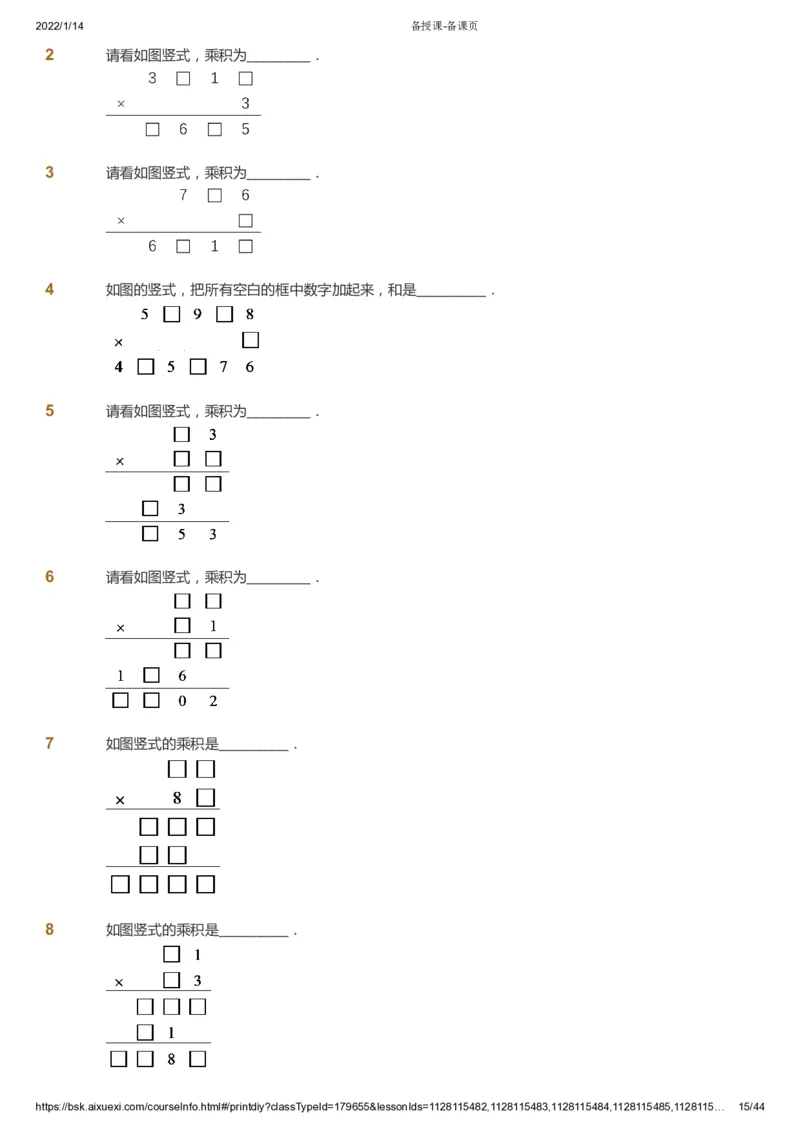 2022/1/14 备授课-备课页

2 请看如图竖式，乘积为________．

3 □ 1 □
× 3
□ 6 □ 5

3 请看如图竖式，乘积为________．

7 □ 6
× □
6 □ 1 □

4 如图的竖式，把所有空白的框中数字加起来，和是________．

5 □ 9 □ 8
× □
4 □ 5 □ 7 6

5 请看如图竖式，乘积为________．

□ 3
× □ □
□ □
□ 3
□ 5 3

6 请看如图竖式，乘积为________．

□ □
× □ 1
□ □
1 □ 6
□ □ 0 2

7 如图竖式的乘积是________．

□ □
× 8 □
□ □ □
□ □
□ □ □ □

8 如图竖式的乘积是________．

□ 1
× □ 3
□ □ □
□ 1
□ □ 8 □

https://bsk.aixuexi.com/courseInfo.html#/printdiy?classTypeId=179655&lessonIds=1128115482,1128115483,1128115484,1128115485,1128115… 15/44